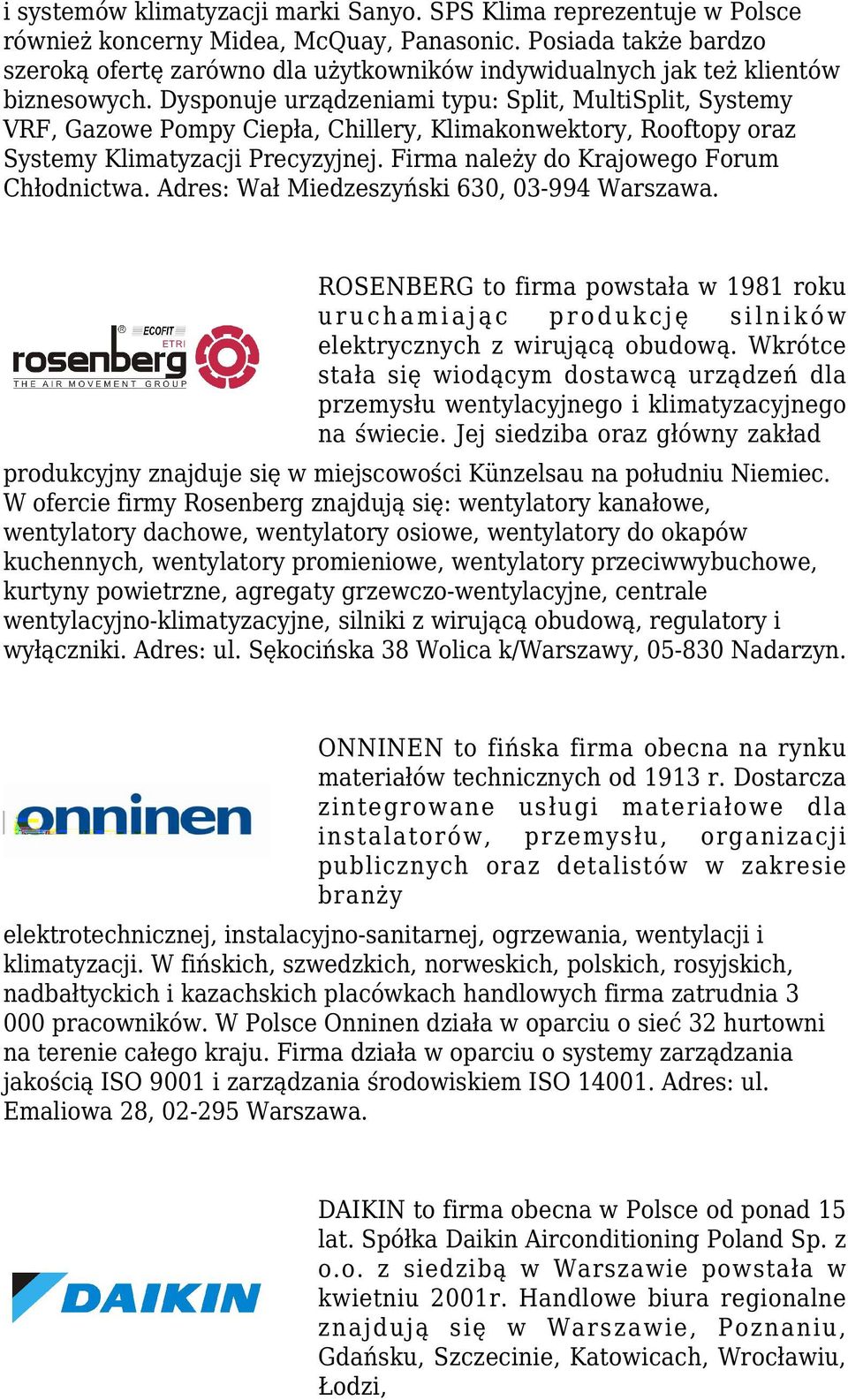 i systemów klimatyzacji marki Sanyo. SPS Klima reprezentuje w Polsce również koncerny Midea, McQuay, Panasonic. Posiada także bardzo szeroką ofertę zarówno dla użytkowników indywidualnych jak też klientów biznesowych. Dysponuje urządzeniami typu: Split, MultiSplit, Systemy VRF, Gazowe Pompy Ciepła, Chillery, Klimakonwektory, Rooftopy oraz Systemy Klimatyzacji Precyzyjnej. Firma należy do Krajowego Forum Chłodnictwa. Adres: Wał Miedzeszyński 630, 03-994 Warszawa.

ECOFIT ETRI
rosenberg
THE AIR MOVEMENT GROUP

ROSENBERG to firma powstała w 1981 roku uruchamiając produkcję silników elektrycznych z wirującą obudową. Wkrótce stała się wiodącym dostawcą urządzeń dla przemysłu wentylacyjnego i klimatyzacyjnego na świecie. Jej siedziba oraz główny zakład produkcyjny znajduje się w miejscowości Künzelsau na południu Niemiec. W ofercie firmy Rosenberg znajdują się: wentylatory kanałowe, wentylatory dachowe, wentylatory osiowe, wentylatory do okapów kuchennych, wentylatory promieniowe, wentylatory przeciwwybuchowe, kurtyny powietrzne, agregaty grzewczo-wentylacyjne, centrale wentylacyjno-klimatyzacyjne, silniki z wirującą obudową, regulatory i wyłączniki. Adres: ul. Sękocińska 38 Wolica k/Warszawy, 05-830 Nadarzyn.

onninen

ONNINEN to fińska firma obecna na rynku materiałów technicznych od 1913 r. Dostarcza zintegrowane usługi materiałowe dla instalatorów, przemysłu, organizacji publicznych oraz detalistów w zakresie branży elektrotechnicznej, instalacyjno-sanitarnej, ogrzewania, wentylacji i klimatyzacji. W fińskich, szwedzkich, norweskich, polskich, rosyjskich, nadbałtyckich i kazachskich placówkach handlowych firma zatrudnia 3 000 pracowników. W Polsce Onninen działa w oparciu o sieć 32 hurtowni na terenie całego kraju. Firma działa w oparciu o systemy zarządzania jakością ISO 9001 i zarządzania środowiskiem ISO 14001. Adres: ul. Emaliowa 28, 02-295 Warszawa.

DAIKIN

DAIKIN to firma obecna w Polsce od ponad 15 lat. Spółka Daikin Airconditioning Poland Sp. z o.o. z siedzibą w Warszawie powstała w kwietniu 2001r. Handlowe biura regionalne znajdują się w Warszawie, Poznaniu, Gdańsku, Szczecinie, Katowicach, Wrocławiu, Łodzi,